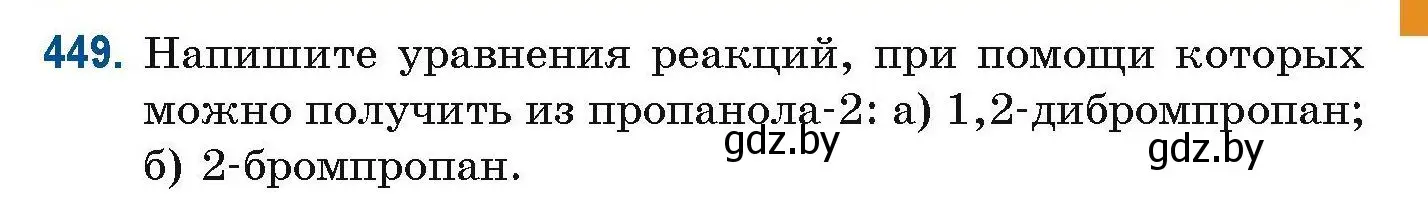 449. Напишите уравнения реакций, при помощи которых можно получить из пропанола-2: а) 1,2-дибромпропан; б) 2-бромпропан.

gdz.by gdz.by